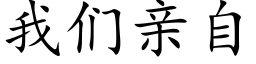 我们亲自